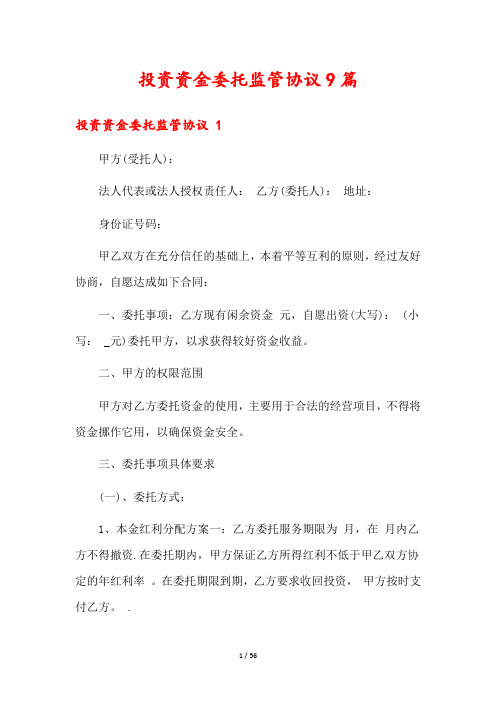 投资资金委托监管协议9篇

投资资金委托监管协议 1

甲方(受托人)：

法人代表或法人授权责任人： 乙方(委托人)： 地址：

身份证号码：

甲乙双方在充分信任的基础上，本着平等互利的原则，经过友好协商，自愿达成如下合同：

一、委托事项：乙方现有闲余资金 元，自愿出资(大写)： (小写： _元)委托甲方，以求获得较好资金收益。

二、甲方的权限范围

甲方对乙方委托资金的使用，主要用于合法的经营项目，不得将资金挪作它用，以确保资金安全。

三、委托事项具体要求

(一)、委托方式：

1、本金红利分配方案一：乙方委托服务期限为 月，在 月内乙方不得撤资.在委托期内，甲方保证乙方所得红利不低于甲乙双方协定的年红利率 。在委托期限到期，乙方要求收回投资， 甲方按时支付乙方。 .

1 / 56